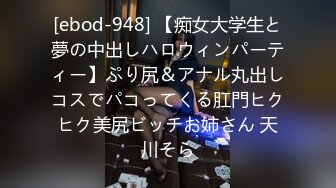 [ebod-948] 【痴女大学生と夢の中出しハロウィンパーティー】ぷり尻＆アナル丸出しコスでパコってくる肛門ヒクヒク美尻ビッチお姉さん 天川そら